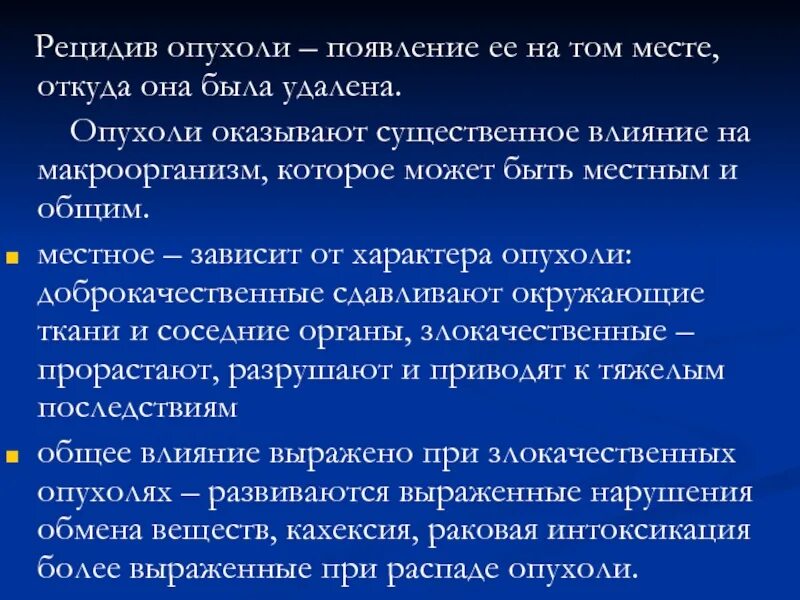 Рецидив опухоли – появление ее на том месте, откуда она была удалена.

Опухоли оказывают существенное влияние на макроорганизм, которое может быть местным и общим.

• местное – зависит от характера опухоли: доброкачественные сдавливают окружающие ткани и соседние органы, злокачественные – прорастают, разрушают и приводят к тяжелым последствиям

• общее влияние выражено при злокачественных опухолях – развиваются выраженные нарушения обмена веществ, кахексия, раковая интоксикация более выраженные при распаде опухоли.